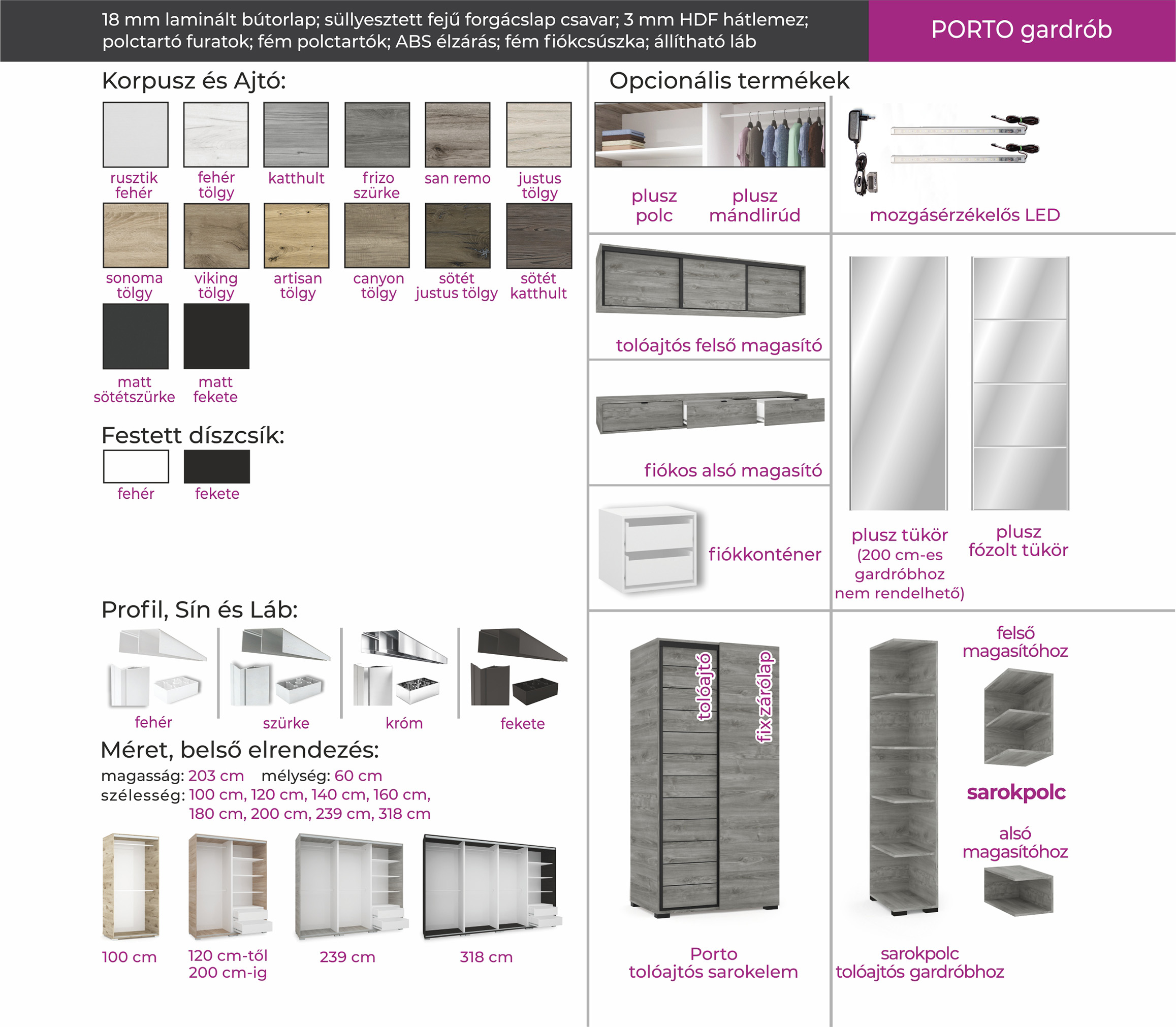 18 mm laminált bútorlap; süllyesztett fejű forgácslap csavar; 3 mm HDF hátlemez; polctartó furatok; fém polctartók; ABS élzárás; fém fiókcsúszka; állítható láb

PORTO gardrób

Korpusz és Ajtó:

rusztik fehér
fehér tölgy
katthult
frizo szürke
san remo
justus tölgy
sonoma tölgy
viking tölgy
artisan tölgy
canyon tölgy
sötét justus tölgy
sötét katthult
matt sötétszürke
matt fekete

Festett díszcsík:

fehér
fekete

Profil, Sín és Láb:

fehér
szürke
króm
fekete

Méret, belső elrendezés:

magasság: 203 cm mélység: 60 cm
szélesség: 100 cm, 120 cm, 140 cm, 160 cm, 180 cm, 200 cm, 239 cm, 318 cm

100 cm
120 cm-től 200 cm-ig
239 cm
318 cm

Opcionális termékek

plusz polc
plusz mándlirúd
mozgásérzékelős LED

tolóajtós felső magasító

fiókos alsó magasító

fiókkonténer

plusz tükör (200 cm-es gardróbhoz nem rendelhető)
plusz fózolt tükör

tolóajtó
fix zárólap

Porto tolóajtós sarokelem

felső magasítóhoz
sarokpolc
alsó magasítóhoz

sarokpolc tolóajtós gardróbhoz